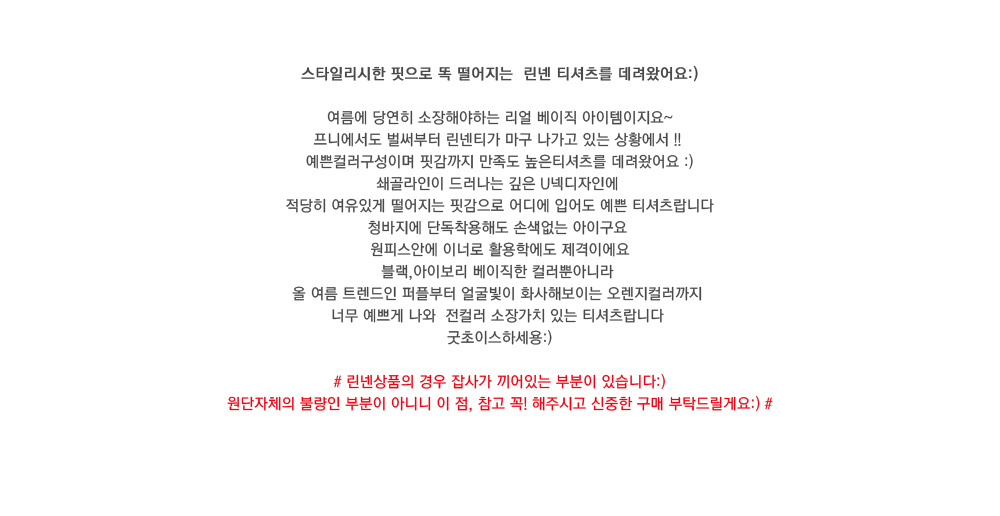 스타일리시한 핏으로 똑 떨어지는 린넨 티셔츠를 데려왔어요:)

여름에 당연히 소장해야하는 리얼 베이직 아이템이지요~
프니에서도 벌써부터 린넨티가 마구 나가고 있는 상황에서 !!
예쁜컬러구성이며 핏감까지 만족도 높은티셔츠를 데려왔어요 :)
쇄골라인이 드러나는 깊은 U넥디자인에
적당히 여유있게 떨어지는 핏감으로 어디에 입어도 예쁜 티셔츠랍니다
청바지에 단독착용해도 손색없는 아이구요
원피스안에 이너로 활용학에도 제격이에요
블랙,아이보리 베이직한 컬러뿐아니라
올 여름 트렌드인 퍼플부터 얼굴빛이 화사해보이는 오렌지컬러까지
너무 예쁘게 나와 전컬러 소장가치 있는 티셔츠랍니다
굿초이스하세용:)

# 린넨상품의 경우 잡사가 끼어있는 부분이 있습니다:)
원단자체의 불량인 부분이 아니니 이 점, 참고 꼭! 해주시고 신중한 구매 부탁드릴게요:) #